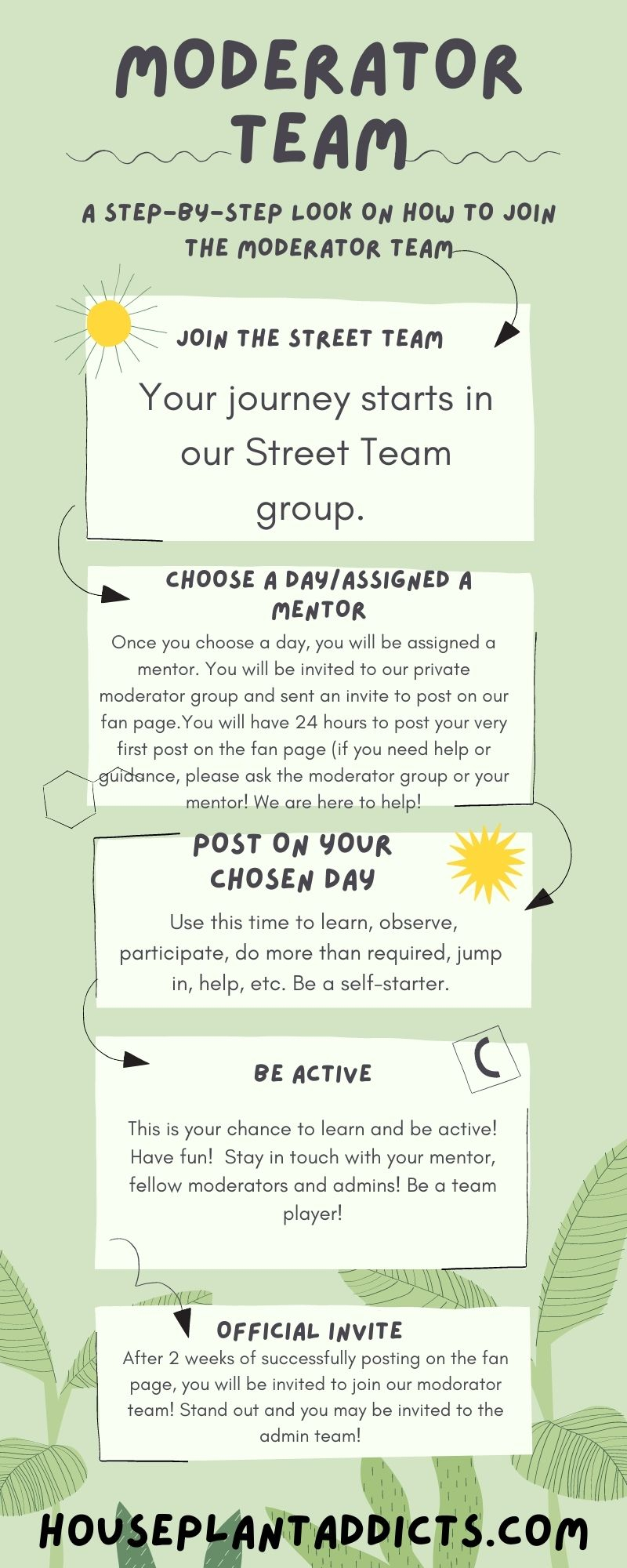 MODERATOR TEAM

A STEP-BY-STEP LOOK ON HOW TO JOIN THE MODERATOR TEAM

JOIN THE STREET TEAM

Your journey starts in our Street Team group.

CHOOSE A DAY/ASSIGNED A MENTOR

Once you choose a day, you will be assigned a mentor. You will be invited to our private moderator group and sent an invite to post on our fan page.You will have 24 hours to post your very first post on the fan page (if you need help or guidance, please ask the moderator group or your mentor! We are here to help!

POST ON YOUR CHOSEN DAY

Use this time to learn, observe, participate, do more than required, jump in, help, etc. Be a self-starter.

BE ACTIVE

This is your chance to learn and be active! Have fun! Stay in touch with your mentor, fellow moderators and admins! Be a team player!

OFFICIAL INVITE

After 2 weeks of successfully posting on the fan page, you will be invited to join our modorator team! Stand out and you may be invited to the admin team!

HOUSEPLANTADDICTS.COM